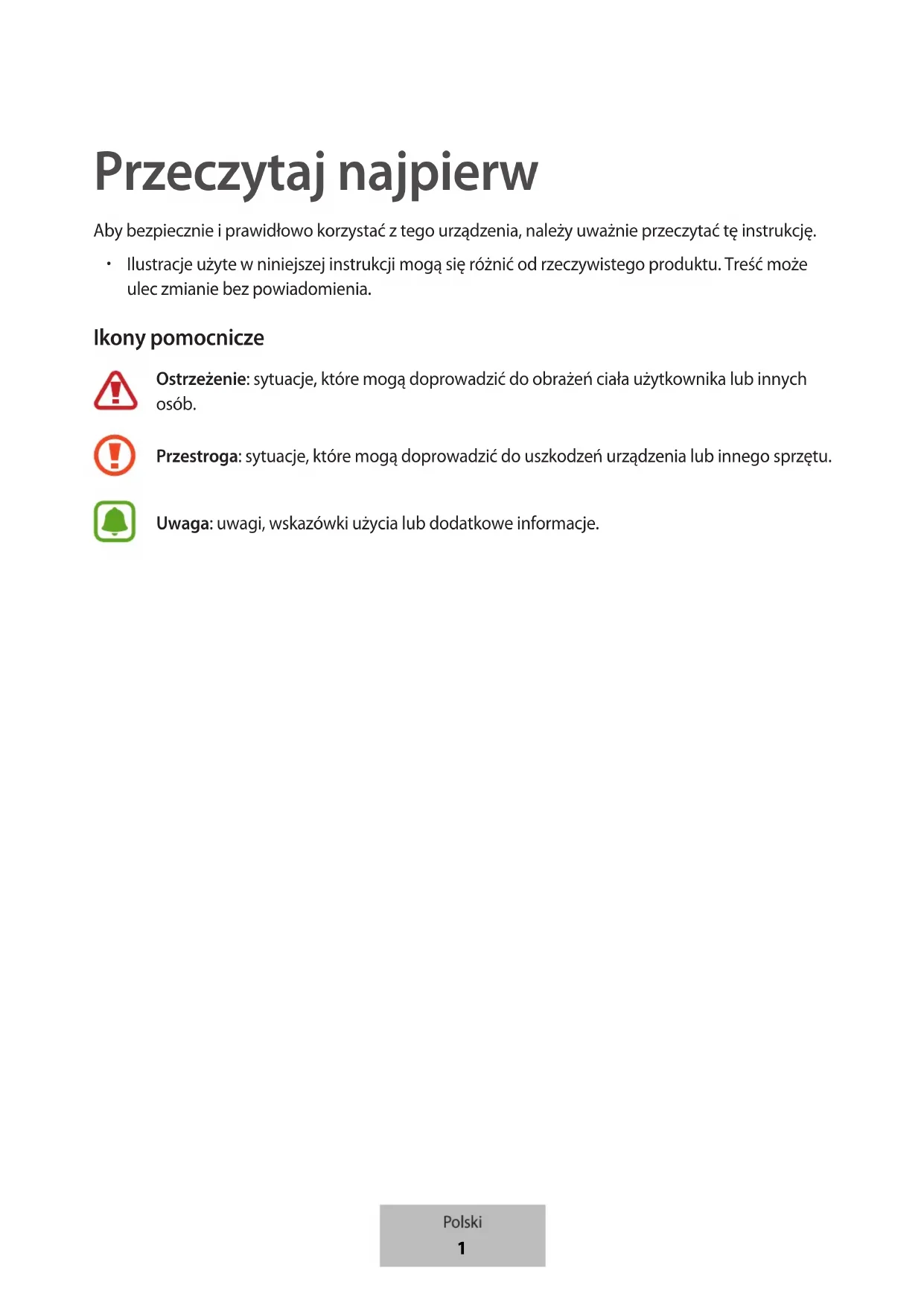 Przeczytaj najpierw

Aby bezpiecznie i prawidłowo korzystać z tego urządzenia, należy uważnie przeczytać tę instrukcję.

• Ilustracje użyte w niniejszej instrukcji mogą się różnić od rzeczywistego produktu. Treść może ulec zmianie bez powiadomienia.

Ikony pomocnicze

Ostrzeżenie: sytuacje, które mogą doprowadzić do obrażeń ciała użytkownika lub innych osób.

Przestroga: sytuacje, które mogą doprowadzić do uszkodzeń urządzenia lub innego sprzętu.

Uwaga: uwagi, wskazówki użycia lub dodatkowe informacje.

Polski
1